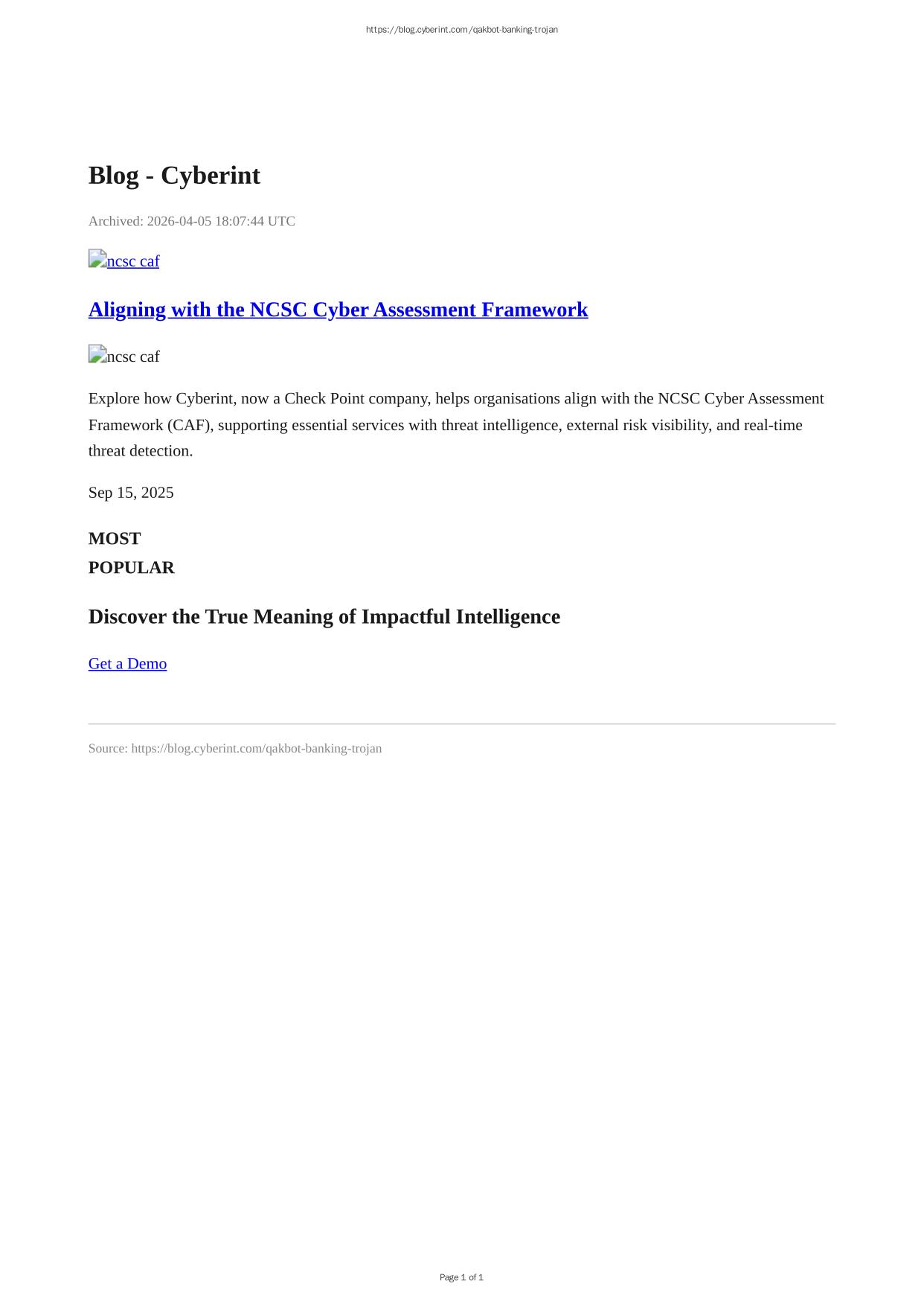 https://blog.cyberint.com/qakbot-banking-trojan

Blog - Cyberint

Archived: 2026-04-05 18:07:44 UTC

ncsc caf

Aligning with the NCSC Cyber Assessment Framework

ncsc caf

Explore how Cyberint, now a Check Point company, helps organisations align with the NCSC Cyber Assessment Framework (CAF), supporting essential services with threat intelligence, external risk visibility, and real-time threat detection.

Sep 15, 2025

MOST
POPULAR

Discover the True Meaning of Impactful Intelligence

Get a Demo

Source: https://blog.cyberint.com/qakbot-banking-trojan

Page 1 of 1